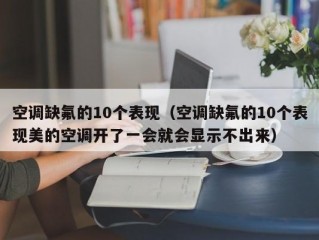 空调缺氟的10个表现（空调缺氟的10个表现美的空调开了一会就会显示不出来）